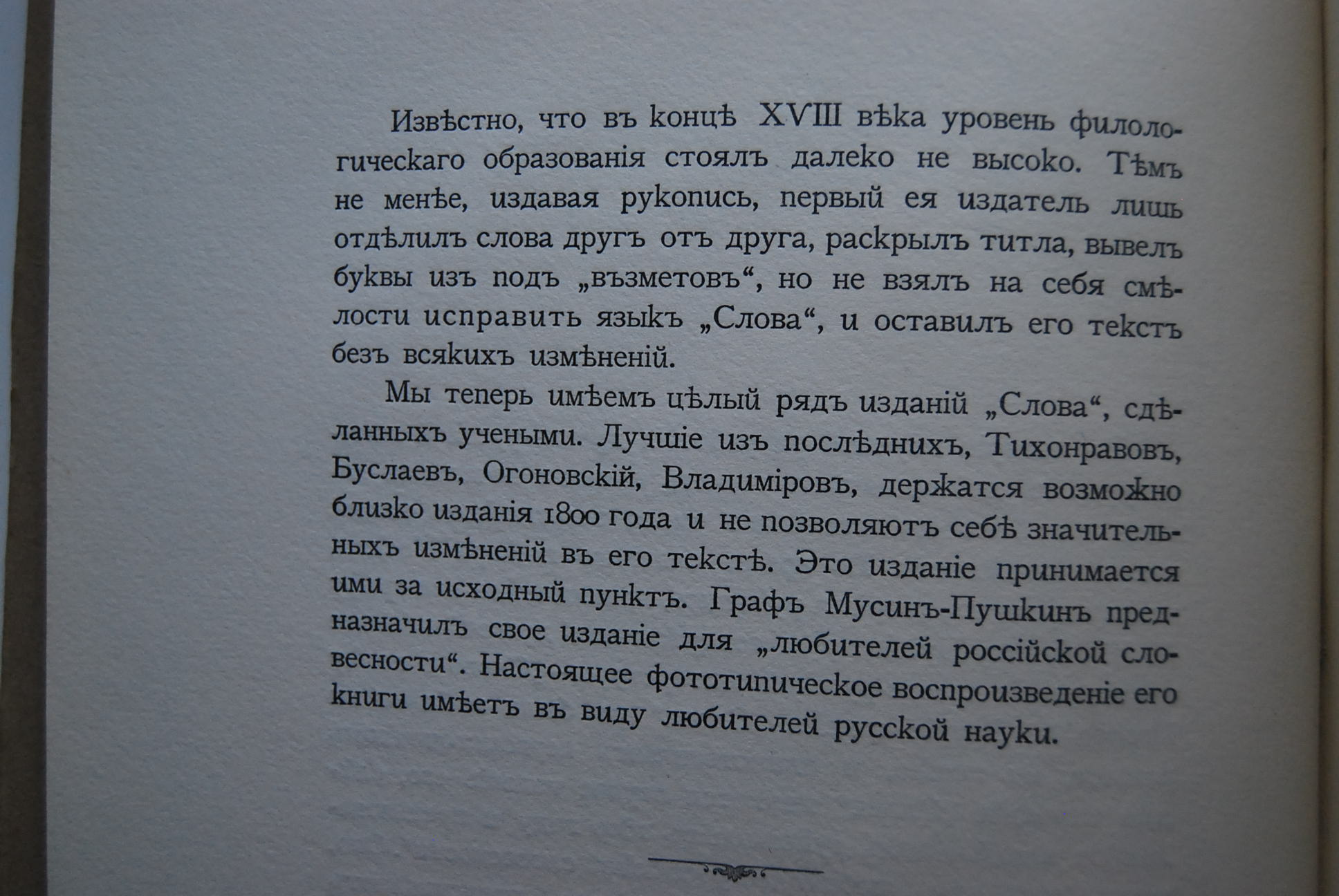 Извѣстно, что въ концѣ XVIII вѣка уровень филологическаго образованія стоялъ далеко не высоко. Тѣмъ не менѣе, издавая рукопись, первый ея издатель лишь отдѣлилъ слова другъ отъ друга, раскрылъ титла, вывелъ буквы изъ подъ „възметовъ“, но не взялъ на себя смѣлости исправить языкъ „Слова“, и оставилъ его текстъ безъ всякихъ измѣненій.

Мы теперь имѣемъ цѣлый рядъ изданій „Слова“, сдѣланныхъ учеными. Лучшіе изъ послѣднихъ, Тихонравовъ, Буслаевъ, Огоновскій, Владиміровъ, держатся возможно близко изданія 1800 года и не позволяютъ себѣ значительныхъ измѣненій въ его текстѣ. Это изданіе принимается ими за исходный пунктъ. Графъ Мусинъ-Пушкинъ предназначилъ свое изданіе для „любителей россійской словесности“. Настоящее фототипическое воспроизведеніе его книги имѣетъ въ виду любителей русской науки.